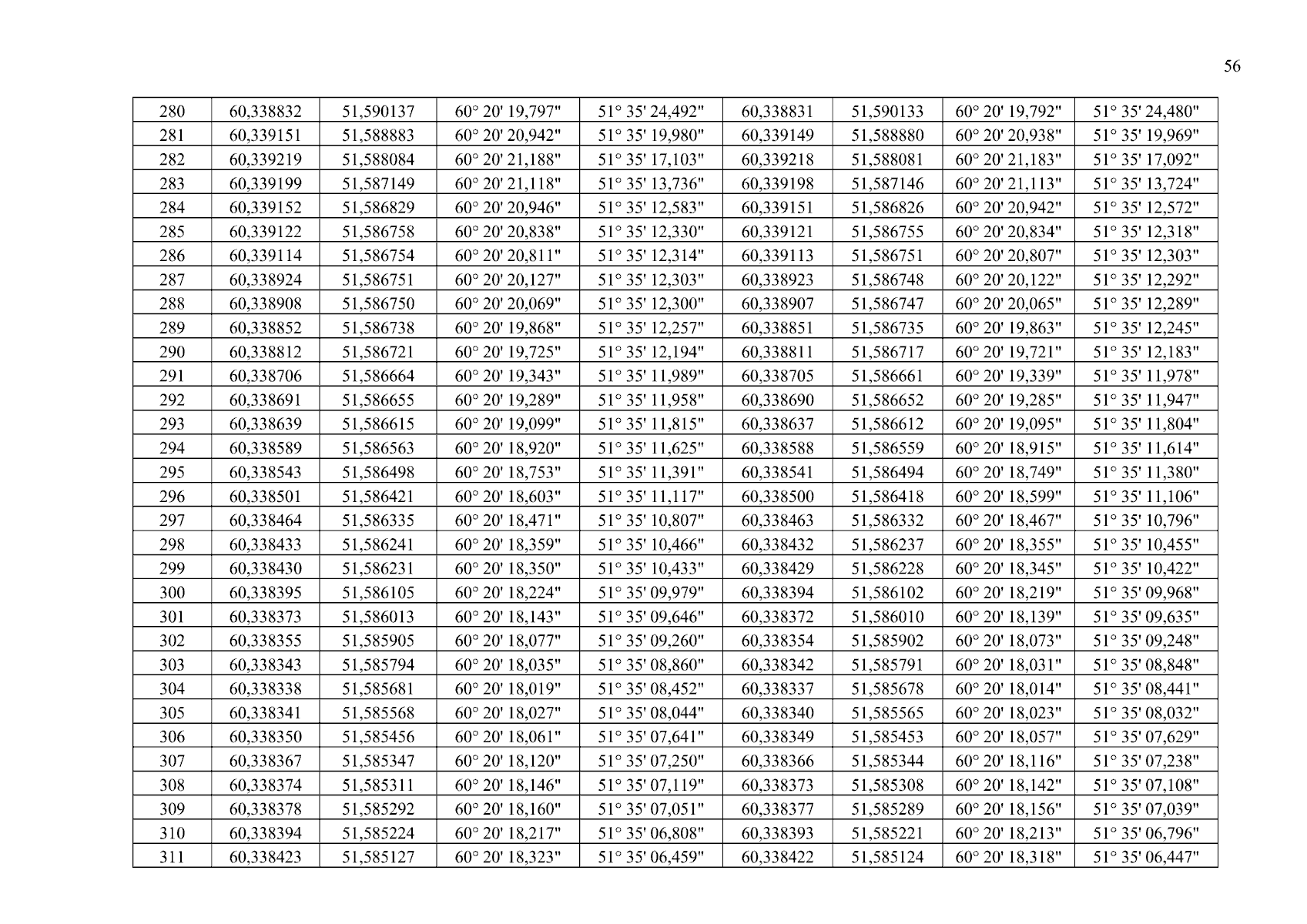 56

| 280 | 60,338832 | 51,590137 | 60° 20' 19,797" | 51° 35' 24,492" | 60,338831 | 51,590133 | 60° 20' 19,792" | 51° 35' 24,480" |
|---|---|---|---|---|---|---|---|---|
| 281 | 60,339151 | 51,588883 | 60° 20' 20,942" | 51° 35' 19,980" | 60,339149 | 51,588880 | 60° 20' 20,938" | 51° 35' 19,969" |
| 282 | 60,339219 | 51,588084 | 60° 20' 21,188" | 51° 35' 17,103" | 60,339218 | 51,588081 | 60° 20' 21,183" | 51° 35' 17,092" |
| 283 | 60,339199 | 51,587149 | 60° 20' 21,118" | 51° 35' 13,736" | 60,339198 | 51,587146 | 60° 20' 21,113" | 51° 35' 13,724" |
| 284 | 60,339152 | 51,586829 | 60° 20' 20,946" | 51° 35' 12,583" | 60,339151 | 51,586826 | 60° 20' 20,942" | 51° 35' 12,572" |
| 285 | 60,339122 | 51,586758 | 60° 20' 20,838" | 51° 35' 12,330" | 60,339121 | 51,586755 | 60° 20' 20,834" | 51° 35' 12,318" |
| 286 | 60,339114 | 51,586754 | 60° 20' 20,811" | 51° 35' 12,314" | 60,339113 | 51,586751 | 60° 20' 20,807" | 51° 35' 12,303" |
| 287 | 60,338924 | 51,586751 | 60° 20' 20,127" | 51° 35' 12,303" | 60,338923 | 51,586748 | 60° 20' 20,122" | 51° 35' 12,292" |
| 288 | 60,338908 | 51,586750 | 60° 20' 20,069" | 51° 35' 12,300" | 60,338907 | 51,586747 | 60° 20' 20,065" | 51° 35' 12,289" |
| 289 | 60,338852 | 51,586738 | 60° 20' 19,868" | 51° 35' 12,257" | 60,338851 | 51,586735 | 60° 20' 19,863" | 51° 35' 12,245" |
| 290 | 60,338812 | 51,586721 | 60° 20' 19,725" | 51° 35' 12,194" | 60,338811 | 51,586717 | 60° 20' 19,721" | 51° 35' 12,183" |
| 291 | 60,338706 | 51,586664 | 60° 20' 19,343" | 51° 35' 11,989" | 60,338705 | 51,586661 | 60° 20' 19,339" | 51° 35' 11,978" |
| 292 | 60,338691 | 51,586655 | 60° 20' 19,289" | 51° 35' 11,958" | 60,338690 | 51,586652 | 60° 20' 19,285" | 51° 35' 11,947" |
| 293 | 60,338639 | 51,586615 | 60° 20' 19,099" | 51° 35' 11,815" | 60,338637 | 51,586612 | 60° 20' 19,095" | 51° 35' 11,804" |
| 294 | 60,338589 | 51,586563 | 60° 20' 18,920" | 51° 35' 11,625" | 60,338588 | 51,586559 | 60° 20' 18,915" | 51° 35' 11,614" |
| 295 | 60,338543 | 51,586498 | 60° 20' 18,753" | 51° 35' 11,391" | 60,338541 | 51,586494 | 60° 20' 18,749" | 51° 35' 11,380" |
| 296 | 60,338501 | 51,586421 | 60° 20' 18,603" | 51° 35' 11,117" | 60,338500 | 51,586418 | 60° 20' 18,599" | 51° 35' 11,106" |
| 297 | 60,338464 | 51,586335 | 60° 20' 18,471" | 51° 35' 10,807" | 60,338463 | 51,586332 | 60° 20' 18,467" | 51° 35' 10,796" |
| 298 | 60,338433 | 51,586241 | 60° 20' 18,359" | 51° 35' 10,466" | 60,338432 | 51,586237 | 60° 20' 18,355" | 51° 35' 10,455" |
| 299 | 60,338430 | 51,586231 | 60° 20' 18,350" | 51° 35' 10,433" | 60,338429 | 51,586228 | 60° 20' 18,345" | 51° 35' 10,422" |
| 300 | 60,338395 | 51,586105 | 60° 20' 18,224" | 51° 35' 09,979" | 60,338394 | 51,586102 | 60° 20' 18,219" | 51° 35' 09,968" |
| 301 | 60,338373 | 51,586013 | 60° 20' 18,143" | 51° 35' 09,646" | 60,338372 | 51,586010 | 60° 20' 18,139" | 51° 35' 09,635" |
| 302 | 60,338355 | 51,585905 | 60° 20' 18,077" | 51° 35' 09,260" | 60,338354 | 51,585902 | 60° 20' 18,073" | 51° 35' 09,248" |
| 303 | 60,338343 | 51,585794 | 60° 20' 18,035" | 51° 35' 08,860" | 60,338342 | 51,585791 | 60° 20' 18,031" | 51° 35' 08,848" |
| 304 | 60,338338 | 51,585681 | 60° 20' 18,019" | 51° 35' 08,452" | 60,338337 | 51,585678 | 60° 20' 18,014" | 51° 35' 08,441" |
| 305 | 60,338341 | 51,585568 | 60° 20' 18,027" | 51° 35' 08,044" | 60,338340 | 51,585565 | 60° 20' 18,023" | 51° 35' 08,032" |
| 306 | 60,338350 | 51,585456 | 60° 20' 18,061" | 51° 35' 07,641" | 60,338349 | 51,585453 | 60° 20' 18,057" | 51° 35' 07,629" |
| 307 | 60,338367 | 51,585347 | 60° 20' 18,120" | 51° 35' 07,250" | 60,338366 | 51,585344 | 60° 20' 18,116" | 51° 35' 07,238" |
| 308 | 60,338374 | 51,585311 | 60° 20' 18,146" | 51° 35' 07,119" | 60,338373 | 51,585308 | 60° 20' 18,142" | 51° 35' 07,108" |
| 309 | 60,338378 | 51,585292 | 60° 20' 18,160" | 51° 35' 07,051" | 60,338377 | 51,585289 | 60° 20' 18,156" | 51° 35' 07,039" |
| 310 | 60,338394 | 51,585224 | 60° 20' 18,217" | 51° 35' 06,808" | 60,338393 | 51,585221 | 60° 20' 18,213" | 51° 35' 06,796" |
| 311 | 60,338423 | 51,585127 | 60° 20' 18,323" | 51° 35' 06,459" | 60,338422 | 51,585124 | 60° 20' 18,318" | 51° 35' 06,447" |